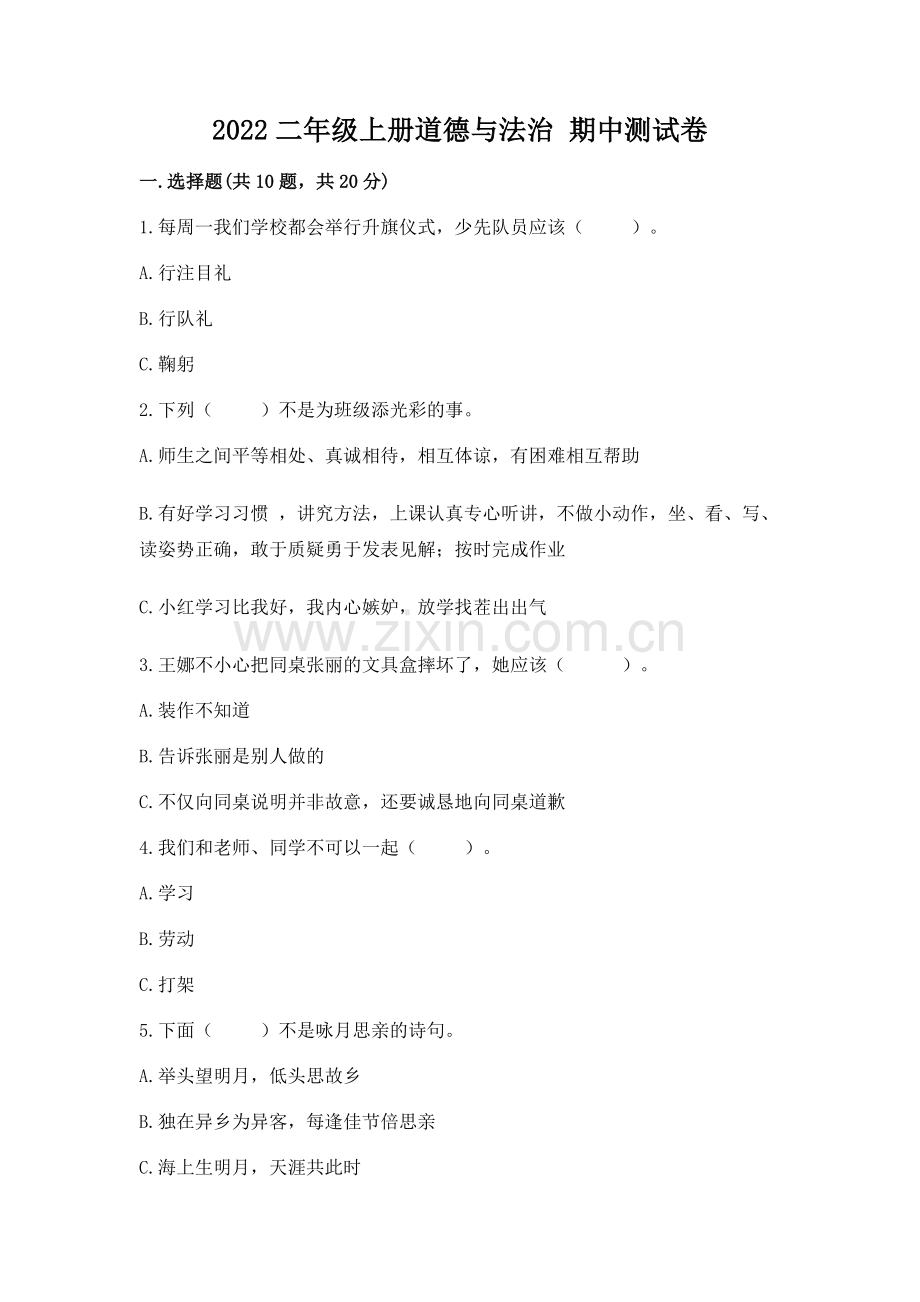 2022 二年级上册道德与法治 期中测试卷

一.选择题(共 10 题，共 20 分)

1.每周一我们学校都会举行升旗仪式，少先队员应该（　　）。

A.行注目礼

B.行队礼

C.鞠躬

2.下列（　　）不是为班级添光彩的事。

A.师生之间平等相处、真诚相待，相互体谅，有困难相互帮助

B.有好学习习惯 ，讲究方法，上课认真专心听讲，不做小动作，坐、看、写、读姿势正确，敢于质疑勇于发表见解；按时完成作业

C.小红学习比我好，我内心嫉妒，放学找茬出出气

www.zixin.com.cn

3.王娜不小心把同桌张丽的文具盒摔坏了，她应该（　　）。

A.装作不知道

B.告诉张丽是别人做的

C.不仅向同桌说明并非故意，还要诚恳地向同桌道歉

4.我们和老师、同学不可以一起（　　）。

A.学习

B.劳动

C.打架

5.下面（　　）不是咏月思亲的诗句。

A.举头望明月，低头思故乡

B.独在异乡为异客，每逢佳节倍思亲

C.海上生明月，天涯共此时